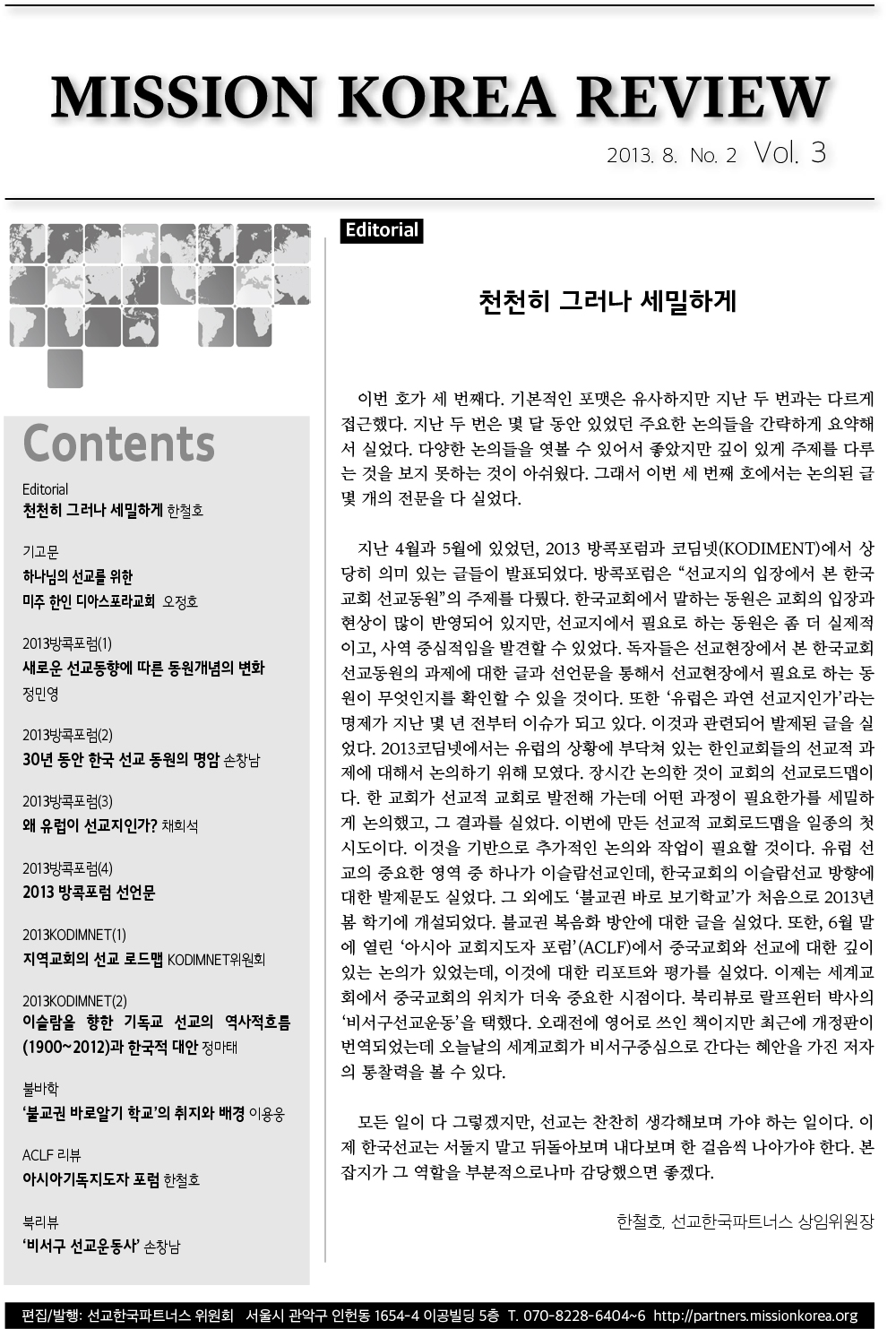 MISSION KOREA REVIEW

2013. 8. No. 2 Vol. 3

Contents

Editorial
천천히 그러나 세밀하게 한철호

기고문
하나님의 선교를 위한 미주 한인 디아스포라교회 오정호

2013방콕포럼(1)
새로운 선교동향에 따른 동원개념의 변화 정민영

2013방콕포럼(2)
30년 동안 한국 선교 동원의 명암 손창남

2013방콕포럼(3)
왜 유럽이 선교지인가? 채희석

2013방콕포럼(4)
2013 방콕포럼 선언문

2013KODIMNET(1)
지역교회의 선교 로드맵 KODIMNET위원회

2013KODIMNET(2)
이슬람을 향한 기독교 선교의 역사적흐름 (1900~2012)과 한국적 대안 정마태

불바학
'불교권 바로알기 학교'의 취지와 배경 이용웅

ACLF 리뷰
아시아기독지도자 포럼 한철호

북리뷰
'비서구 선교운동사' 손창남

Editorial

천천히 그러나 세밀하게

이번 호가 세 번째다. 기본적인 포맷은 유사하지만 지난 두 번과는 다르게 접근했다. 지난 두 번은 몇 달 동안 있었던 주요한 논의들을 간략하게 요약해서 실었다. 다양한 논의들을 엿볼 수 있어서 좋았지만 깊이 있게 주제를 다루는 것을 보지 못하는 것이 아쉬웠다. 그래서 이번 세 번째 호에서는 논의된 글 몇 개의 전문을 다 실었다.

지난 4월과 5월에 있었던, 2013 방콕포럼과 코딤넷(KODIMENT)에서 상당히 의미 있는 글들이 발표되었다. 방콕포럼은 "선교지의 입장에서 본 한국교회 선교동원"의 주제를 다뤘다. 한국교회에서 말하는 동원은 교회의 입장과 현상이 많이 반영되어 있지만, 선교지에서 필요로 하는 동원은 좀 더 실제적이고, 사역 중심적임을 발견할 수 있었다. 독자들은 선교현장에서 본 한국교회 선교동원의 과제에 대한 글과 선언문을 통해서 선교현장에서 필요로 하는 동원이 무엇인지를 확인할 수 있을 것이다. 또한 '유럽은 과연 선교지인가'라는 명제가 지난 몇 년 전부터 이슈가 되고 있다. 이것과 관련되어 발제된 글을 실었다. 2013코딤넷에서는 유럽의 상황에 부닥쳐 있는 한인교회들의 선교적 과제에 대해서 논의하기 위해 모였다. 장시간 논의한 것이 교회의 선교로드맵이다. 한 교회가 선교적 교회로 발전해 가는데 어떤 과정이 필요한가를 세밀하게 논의했고, 그 결과를 실었다. 이번에 만든 선교적 교회로드맵을 일종의 첫 시도이다. 이것을 기반으로 추가적인 논의와 작업이 필요할 것이다. 유럽 선교의 중요한 영역 중 하나가 이슬람선교인데, 한국교회의 이슬람선교 방향에 대한 발제문도 실었다. 그 외에도 '불교권 바로 보기학교'가 처음으로 2013년 봄 학기에 개설되었다. 불교권 복음화 방안에 대한 글을 실었다. 또한, 6월 말에 열린 '아시아 교회지도자 포럼'(ACLF)에서 중국교회와 선교에 대한 깊이 있는 논의가 있었는데, 이것에 대한 리포트와 평가를 실었다. 이제는 세계교회에서 중국교회의 위치가 더욱 중요한 시점이다. 북리뷰로 랄프윈터 박사의 '비서구선교운동'을 택했다. 오래전에 영어로 쓰인 책이지만 최근에 개정판이 번역되었는데 오늘날의 세계교회가 비서구중심으로 간다는 혜안을 가진 저자의 통찰력을 볼 수 있다.

모든 일이 다 그렇겠지만, 선교는 찬찬히 생각해보며 가야 하는 일이다. 이제 한국선교는 서둘지 말고 뒤돌아보며 내다보며 한 걸음씩 나아가야 한다. 본 잡지가 그 역할을 부분적으로나마 감당했으면 좋겠다.

한철호, 선교한국파트너스 상임위원장

편집/발행: 선교한국파트너스 위원회 서울시 관악구 인헌동 1654-4 이공빌딩 5층 T. 070-8228-6404~6 http://partners.missionkorea.org